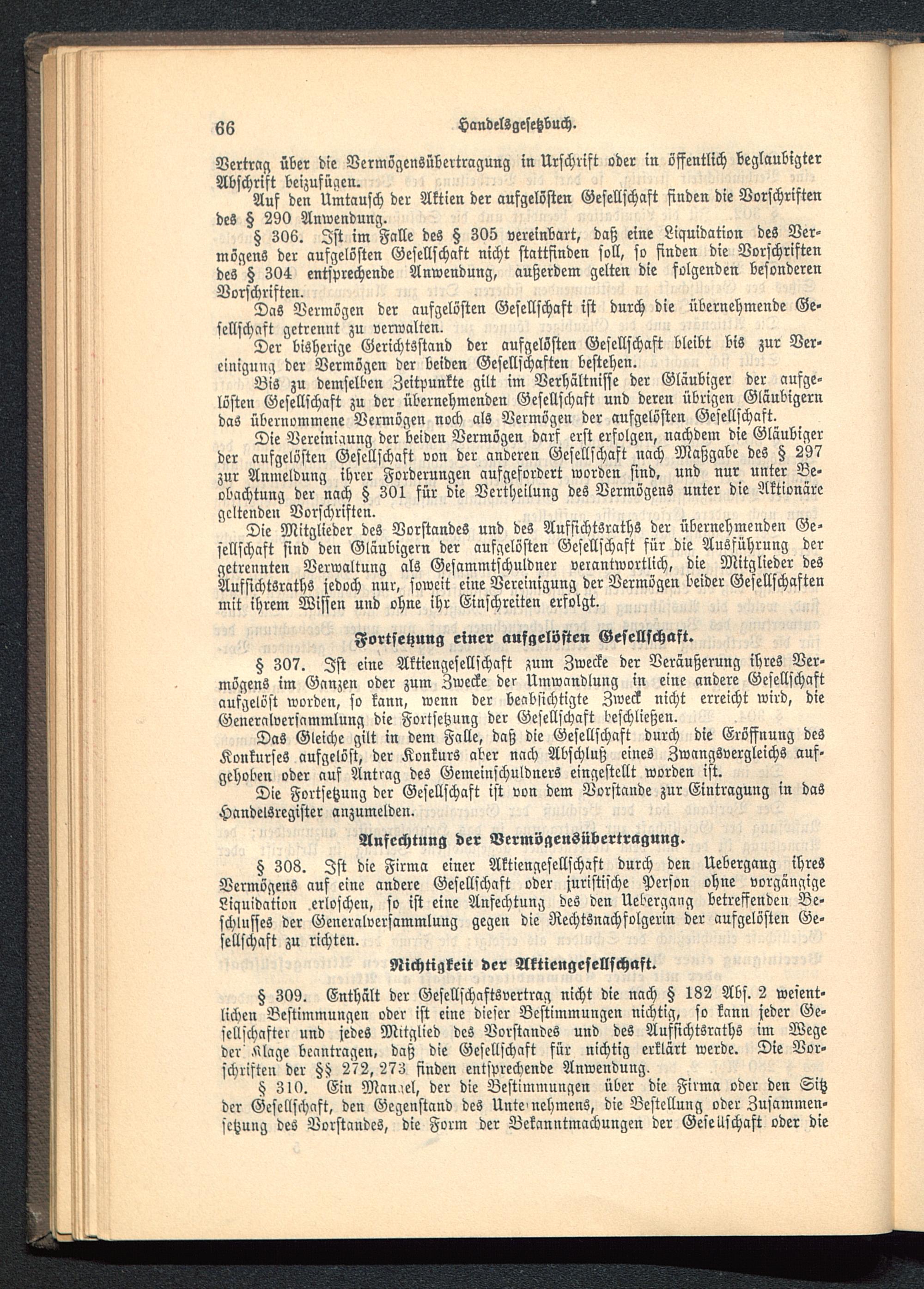 66 Handelsgesetzbuch.

Vertrag über die Vermögensübertragung in Urschrift oder in öffentlich beglaubigter Abschrift beizufügen.

Auf den Umtausch der Aktien der aufgelösten Gesellschaft finden die Vorschriften des § 290 Anwendung.

§ 306. Ist im Falle des § 305 vereinbart, daß eine Liquidation des Vermögens der aufgelösten Gesellschaft nicht stattfinden soll, so finden die Vorschriften des § 304 entsprechende Anwendung, außerdem gelten die folgenden besonderen Vorschriften.

Das Vermögen der aufgelösten Gesellschaft ist durch die übernehmende Gesellschaft getrennt zu verwalten.

Der bisherige Gerichtsstand der aufgelösten Gesellschaft bleibt bis zur Vereinigung der Vermögen der beiden Gesellschaften bestehen.

Bis zu demselben Zeitpunkte gilt im Verhältnisse der Gläubiger der aufgelösten Gesellschaft zu der übernehmenden Gesellschaft und deren übrigen Gläubigern das übernommene Vermögen noch als Vermögen der aufgelösten Gesellschaft.

Die Vereinigung der beiden Vermögen darf erst erfolgen, nachdem die Gläubiger der aufgelösten Gesellschaft von der anderen Gesellschaft nach Maßgabe des § 297 zur Anmeldung ihrer Forderungen aufgefordert worden sind, und nur unter Beobachtung der nach § 301 für die Vertheilung des Vermögens unter die Aktionäre geltenden Vorschriften.

Die Mitglieder des Vorstandes und des Aufsichtsraths der übernehmenden Gesellschaft sind den Gläubigern der aufgelösten Gesellschaft für die Ausführung der getrennten Verwaltung als Gesammtschuldner verantwortlich, die Mitglieder des Aufsichtsraths jedoch nur, soweit eine Vereinigung der Vermögen beider Gesellschaften mit ihrem Wissen und ohne ihr Einschreiten erfolgt.

Fortsetzung einer aufgelösten Gesellschaft.

§ 307. Ist eine Aktiengesellschaft zum Zwecke der Veräußerung ihres Vermögens im Ganzen oder zum Zwecke der Umwandlung in eine andere Gesellschaft aufgelöst worden, so kann, wenn der beabsichtigte Zweck nicht erreicht wird, die Generalversammlung die Fortsetzung der Gesellschaft beschließen.

Das Gleiche gilt in dem Falle, daß die Gesellschaft durch die Eröffnung des Konkurses aufgelöst, der Konkurs aber nach Abschluß eines Zwangsvergleichs aufgehoben oder auf Antrag des Gemeinschuldners eingestellt worden ist.

Die Fortsetzung der Gesellschaft ist von dem Vorstande zur Eintragung in das Handelsregister anzumelden.

Anfechtung der Vermögensübertragung.

§ 308. Ist die Firma einer Aktiengesellschaft durch den Uebergang ihres Vermögens auf eine andere Gesellschaft oder juristische Person ohne vorgängige Liquidation erloschen, so ist eine Anfechtung des den Uebergang betreffenden Beschlusses der Generalversammlung gegen die Rechtsnachfolgerin der aufgelösten Gesellschaft zu richten.

Nichtigkeit der Aktiengesellschaft.

§ 309. Enthält der Gesellschaftsvertrag nicht die nach § 182 Abs. 2 wesentlichen Bestimmungen oder ist eine dieser Bestimmungen nichtig, so kann jeder Gesellschafter und jedes Mitglied des Vorstandes und des Aufsichtsraths im Wege der Klage beantragen, daß die Gesellschaft für nichtig erklärt werde. Die Vorschriften der §§ 272, 273 finden entsprechende Anwendung.

§ 310. Ein Mangel, der die Bestimmungen über die Firma oder den Sitz der Gesellschaft, den Gegenstand des Unternehmens, die Bestellung oder Zusammensetzung des Vorstandes, die Form der Bekanntmachungen der Gesellschaft oder die